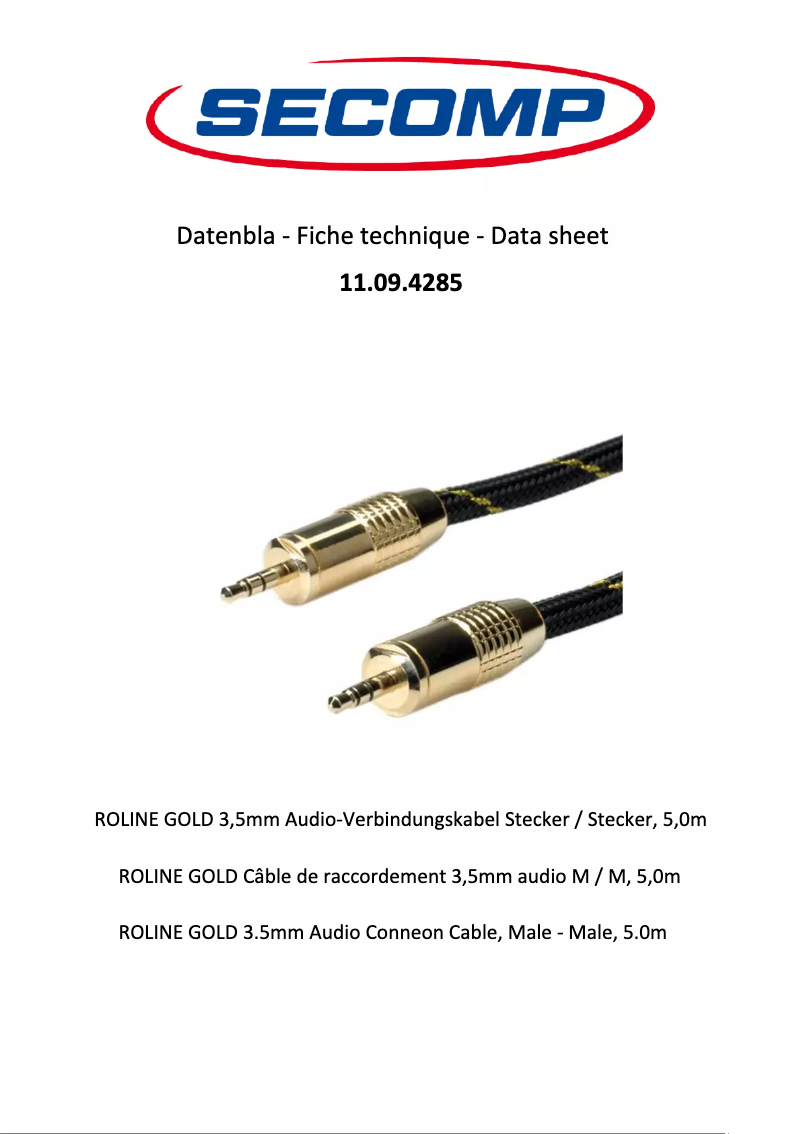 SECOMP

Datenbla - Fiche technique - Data sheet

11.09.4285

ROLINE GOLD 3,5mm Audio-Verbindungskabel Stecker / Stecker, 5,0m

ROLINE GOLD Câble de raccordement 3,5mm audio M / M, 5,0m

ROLINE GOLD 3.5mm Audio Conneon Cable, Male - Male, 5.0m